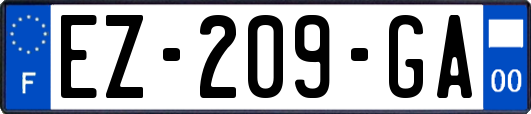 F
EZ-209-GA
00